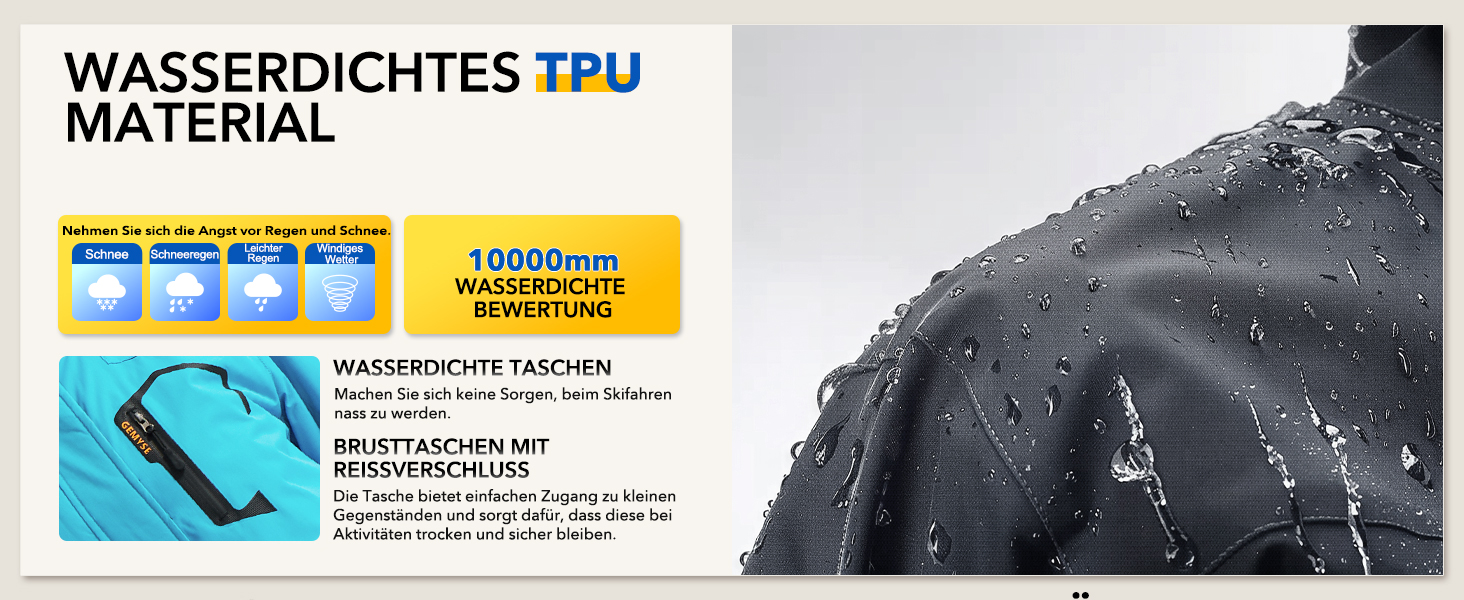 WASSERDICHTES TPU MATERIAL

Nehmen Sie sich die Angst vor Regen und Schnee.

Schnee

Schneeregen

Leichter Regen

Windiges Wetter

10000mm WASSERDICHTE BEWERTUNG

GEMYSE

WASSERDICHTE TASCHEN

Machen Sie sich keine Sorgen, beim Skifahren nass zu werden.

BRUSTTASCHEN MIT REISSVERSCHLUSS

Die Tasche bietet einfachen Zugang zu kleinen Gegenständen und sorgt dafür, dass diese bei Aktivitäten trocken und sicher bleiben.